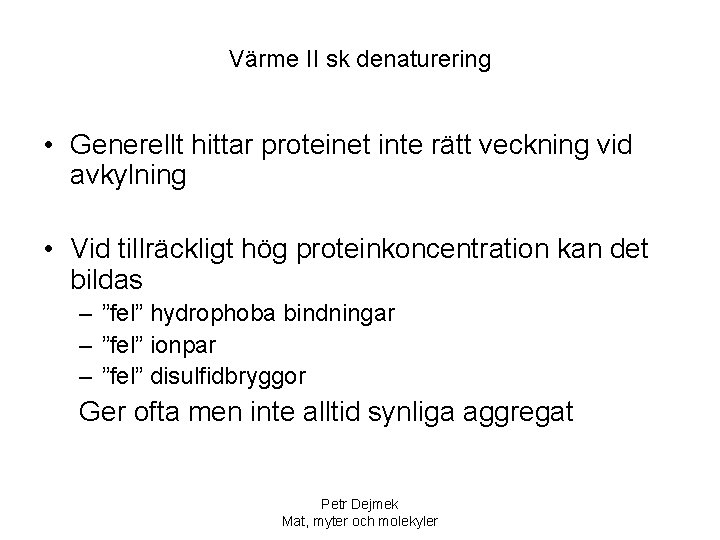 Värme II sk denaturering

• Generellt hittar proteinet inte rätt veckning vid avkylning

• Vid tillräckligt hög proteinkoncentration kan det bildas
– ”fel” hydrophoba bindningar
– ”fel” ionpar
– ”fel” disulfidbryggor
Ger ofta men inte alltid synliga aggregat

Petr Dejmek
Mat, myter och molekyler